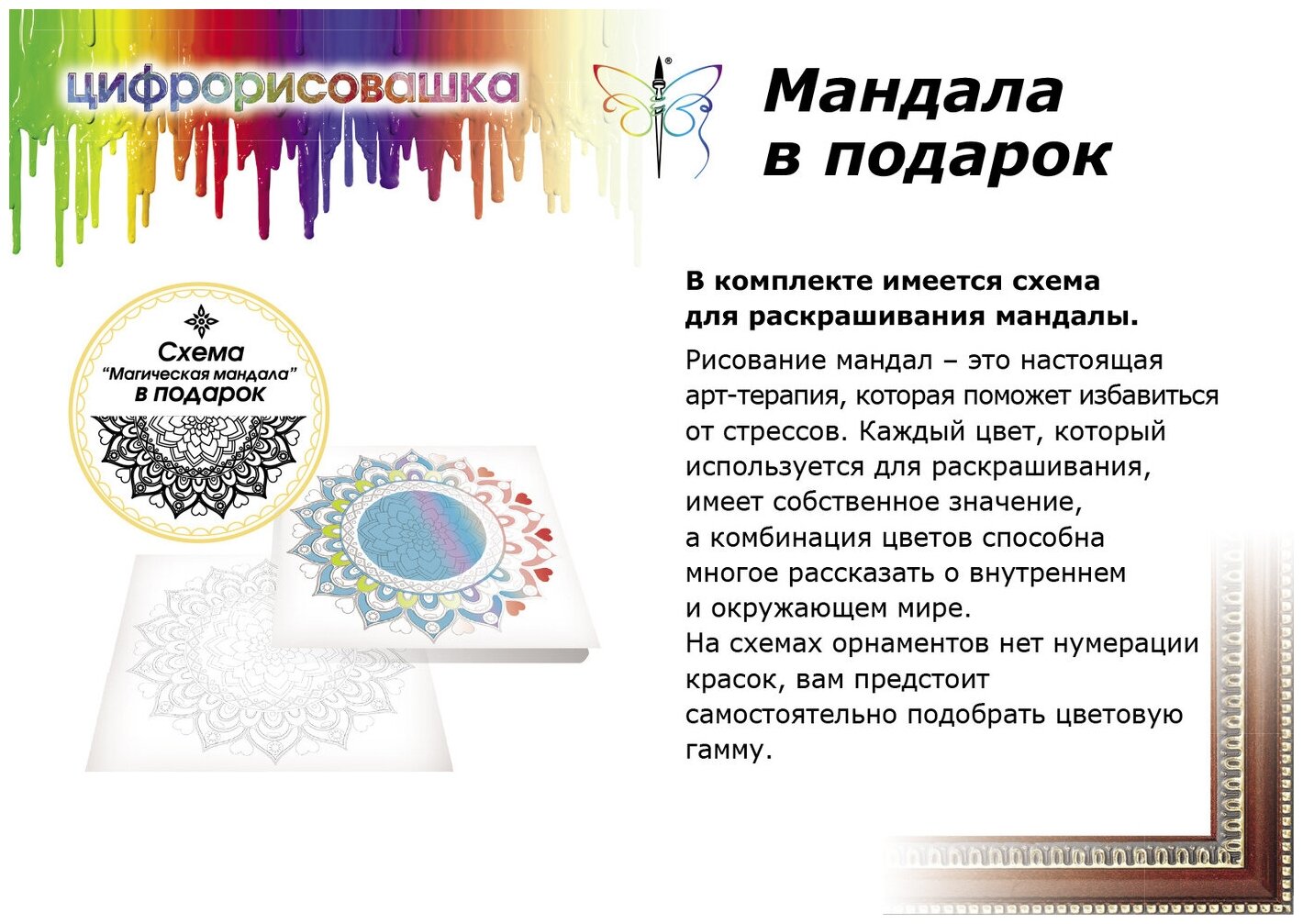 цифрорисовашка

Мандала в подарок

Схема "Магическая мандала" в подарок

В комплекте имеется схема для раскрашивания мандалы.

Рисование мандал – это настоящая арт-терапия, которая поможет избавиться от стрессов. Каждый цвет, который используется для раскрашивания, имеет собственное значение, а комбинация цветов способна многое рассказать о внутреннем и окружающем мире.
На схемах орнаментов нет нумерации красок, вам предстоит самостоятельно подобрать цветовую гамму.